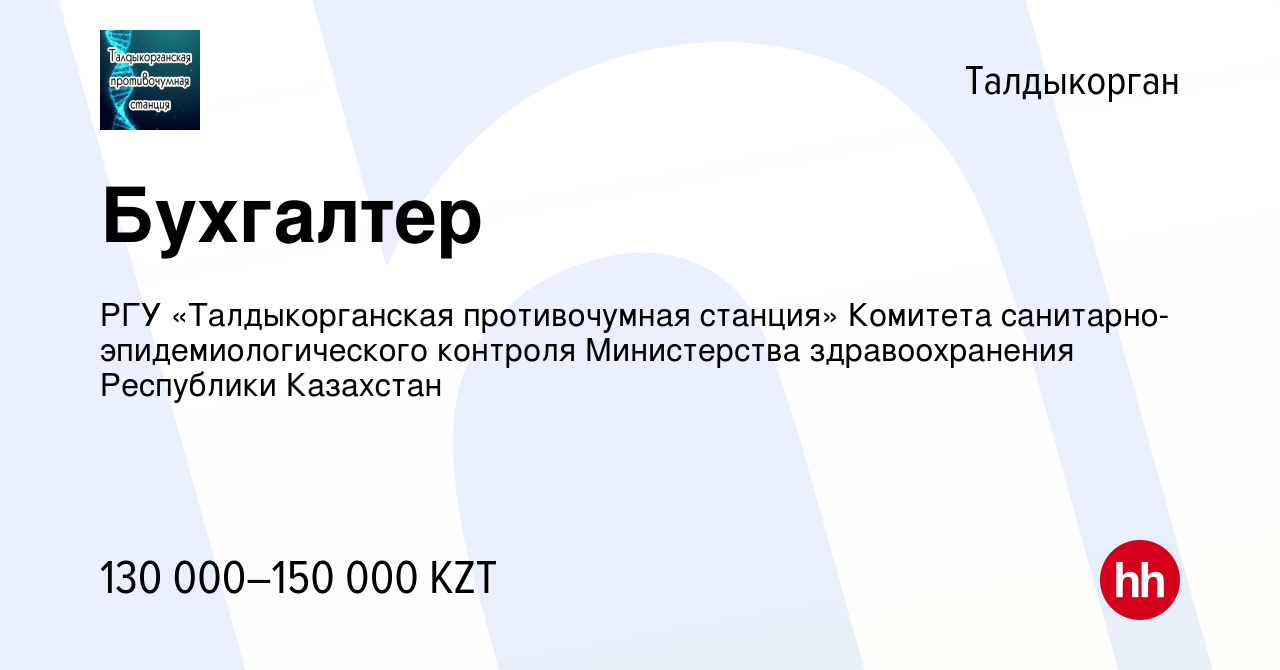 Талдыкорганская противочумная станция

Талдыкорган

Бухгалтер

РГУ «Талдыкорганская противочумная станция» Комитета санитарно-эпидемиологического контроля Министерства здравоохранения Республики Казахстан

130 000–150 000 KZT

hh